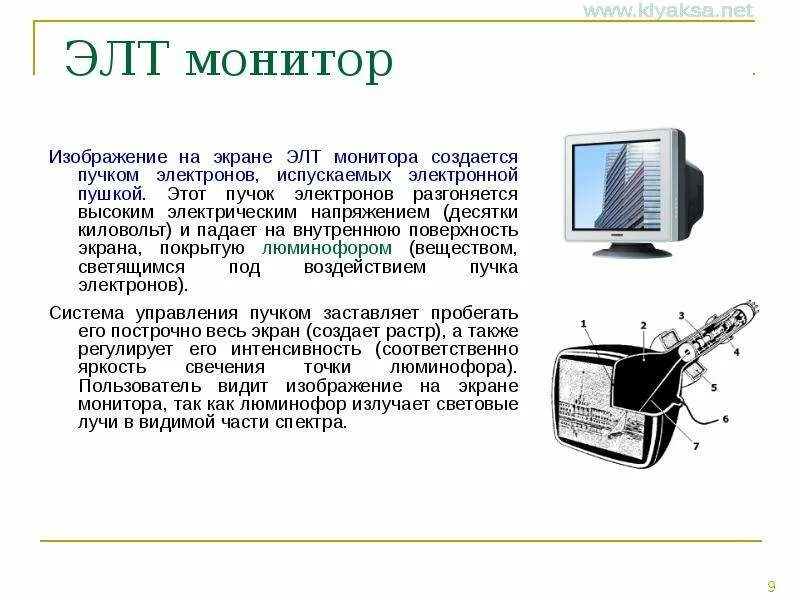 www.klyaksa.net

ЭЛТ монитор

Изображение на экране ЭЛТ монитора создается пучком электронов, испускаемых электронной пушкой. Этот пучок электронов разгоняется высоким электрическим напряжением (десятки киловольт) и падает на внутреннюю поверхность экрана, покрытую люминофором (веществом, светящимся под воздействием пучка электронов).

Система управления пучком заставляет пробегать его построчно весь экран (создает растр), а также регулирует его интенсивность (соответственно яркость свечения точки люминофора). Пользователь видит изображение на экране монитора, так как люминофор излучает световые лучи в видимой части спектра.

1
2
3
4
5
6
7

9